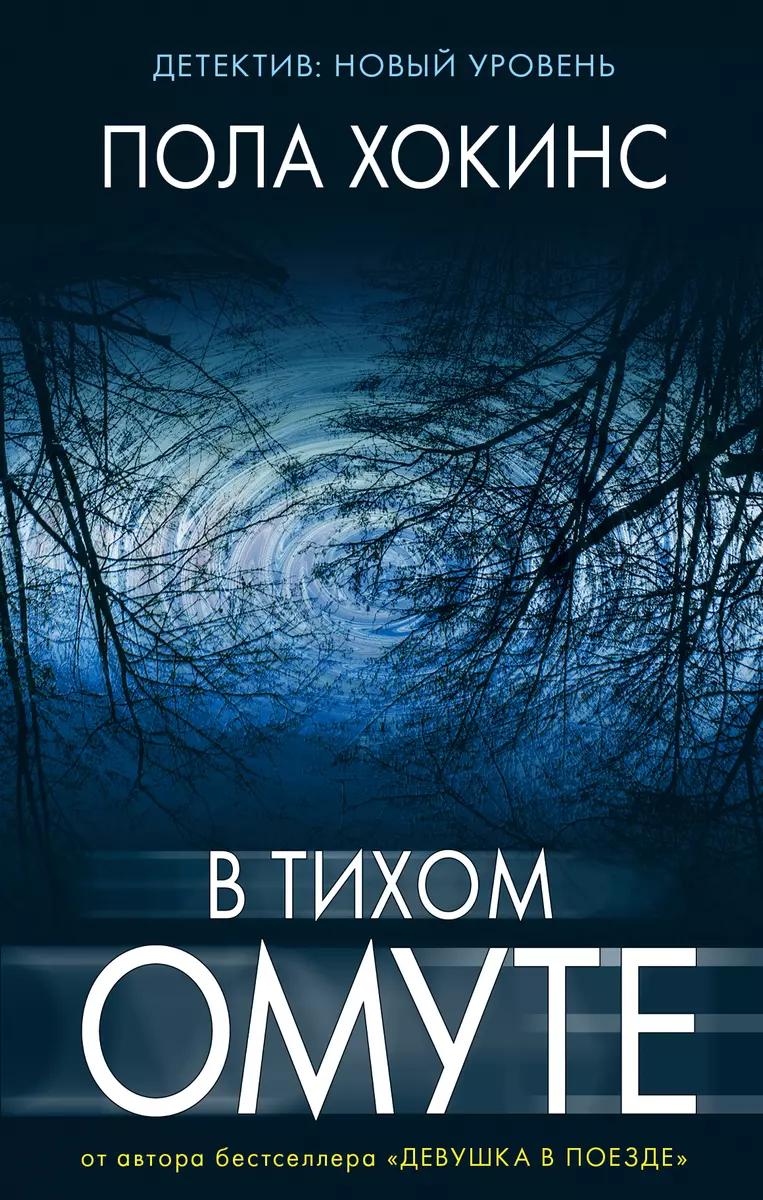 ДЕТЕКТИВ: НОВЫЙ УРОВЕНЬ

ПОЛА ХОКИНС

В ТИХОМ
ОМУТЕ

от автора бестселлера «ДЕВУШКА В ПОЕЗДЕ»